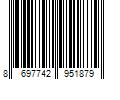 8 697742 951879